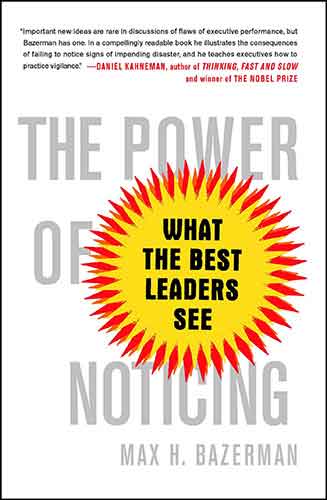 "Important new ideas are rare in discussions of flaws of executive performance, but Bazerman has one. In a compellingly readable book he illustrates the consequences of failing to notice signs of impending disaster, and he teaches executives how to practice vigilance." —DANIEL KAHNEMAN, author of THINKING, FAST AND SLOW and winner of THE NOBEL PRIZE

THE POWER OF NOTICING

WHAT THE BEST LEADERS SEE

MAX H. BAZERMAN